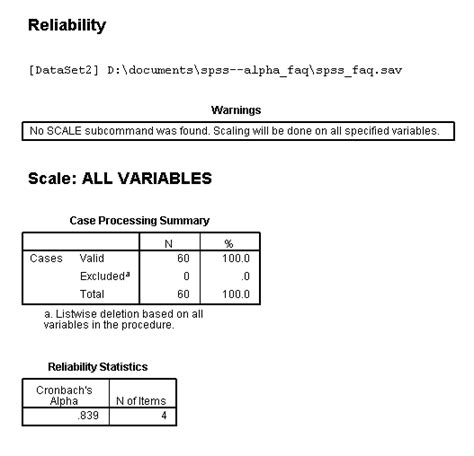 Reliability

[DataSet2] D:\documents\spss--alpha_faq\spss_faq.sav

Warnings

No SCALE subcommand was found. Scaling will be done on all specified variables.

Scale: ALL VARIABLES

Case Processing Summary

| | | N | % |
|---|---|---|---|
| Cases | Valid | 60 | 100.0 |
| | Excluded$^a$ | 0 | .0 |
| | Total | 60 | 100.0 |

a. Listwise deletion based on all variables in the procedure.

Reliability Statistics

| Cronbach's Alpha | N of Items |
|---|---|
| .839 | 4 |